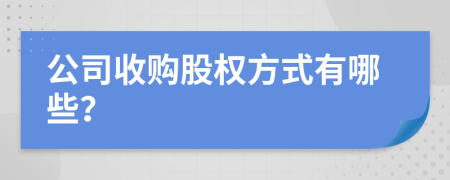 公司收购股权方式有哪些?